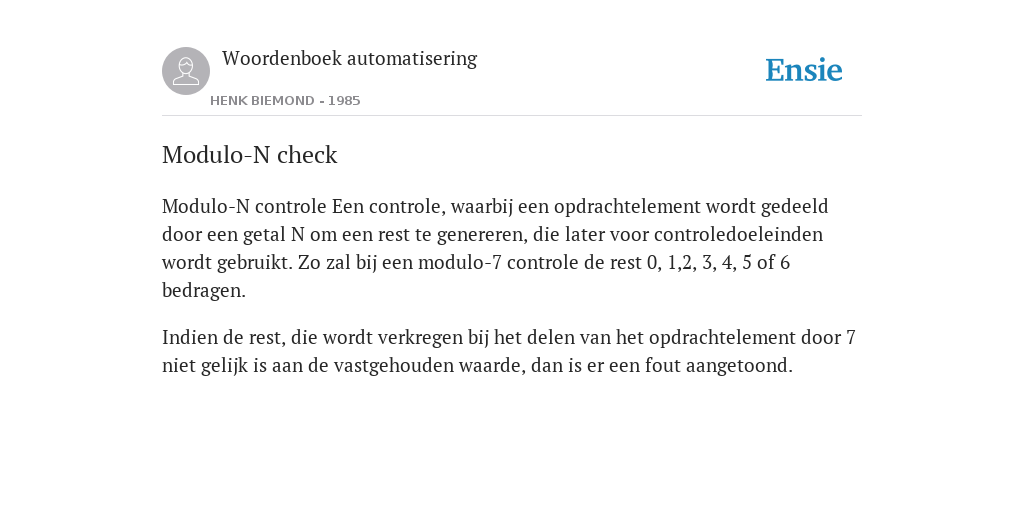 Woordenboek automatisering
HENK BIEMOND - 1985

Ensie

Modulo-N check

Modulo-N controle Een controle, waarbij een opdrachtelement wordt gedeeld door een getal N om een rest te genereren, die later voor controledoeleinden wordt gebruikt. Zo zal bij een modulo-7 controle de rest 0, 1,2, 3, 4, 5 of 6 bedragen.

Indien de rest, die wordt verkregen bij het delen van het opdrachtelement door 7 niet gelijk is aan de vastgehouden waarde, dan is er een fout aangetoond.